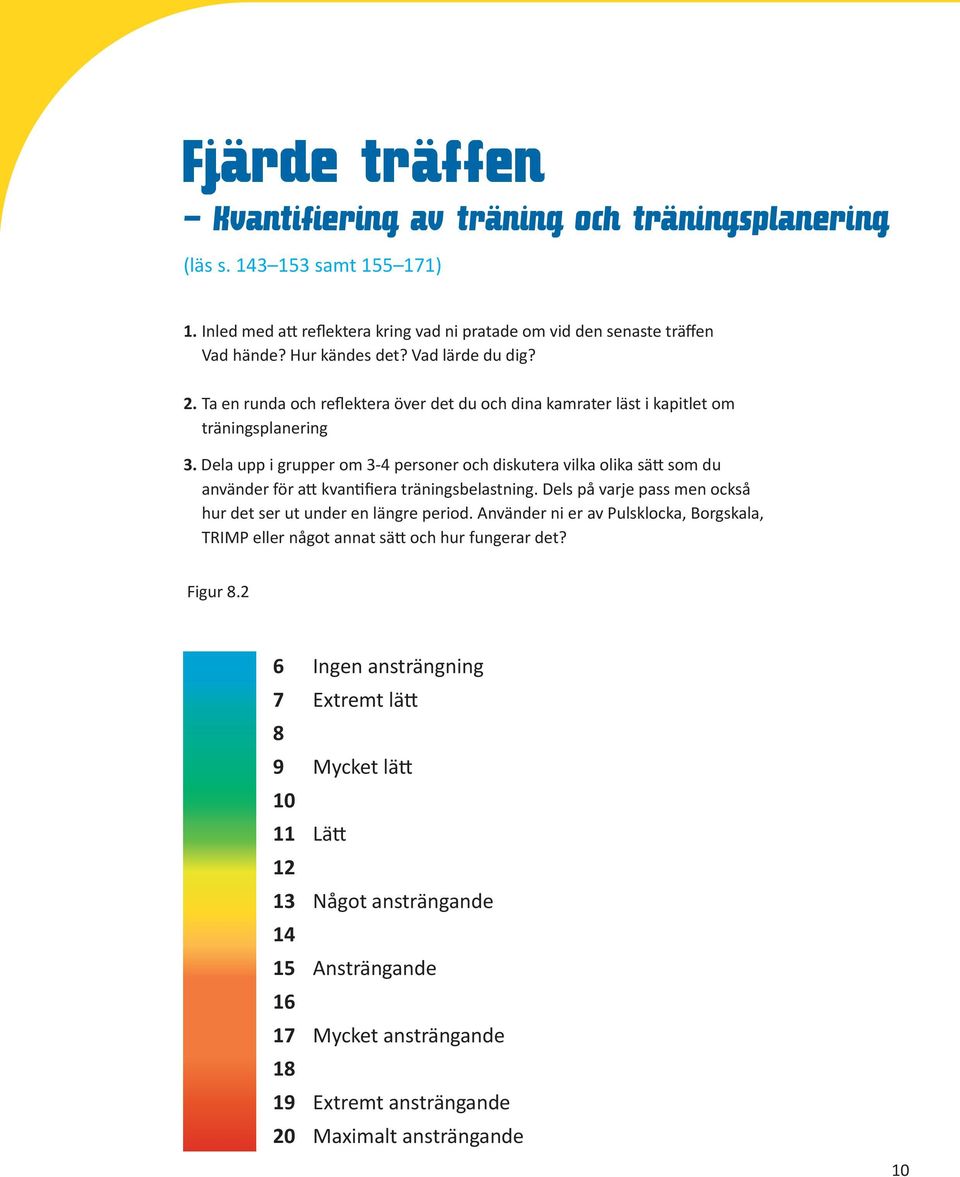 Fjärde träffen
– Kvantifiering av träning och träningsplanering
(läs s. 143–153 samt 155–171)

1. Inled med att reflektera kring vad ni pratade om vid den senaste träffen Vad hände? Hur kändes det? Vad lärde du dig?

2. Ta en runda och reflektera över det du och dina kamrater läst i kapitlet om träningsplanering

3. Dela upp i grupper om 3-4 personer och diskutera vilka olika sätt som du använder för att kvantifiera träningsbelastning. Dels på varje pass men också hur det ser ut under en längre period. Använder ni er av Pulsklocka, Borgskala, TRIMP eller något annat sätt och hur fungerar det?

Figur 8.2

6 Ingen ansträngning
7 Extremt lätt
8
9 Mycket lätt
10
11 Lätt
12
13 Något ansträngande
14
15 Ansträngande
16
17 Mycket ansträngande
18
19 Extremt ansträngande
20 Maximalt ansträngande

10